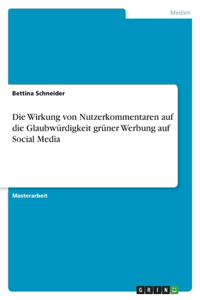 Medien

Bettina Schneider

Die Wirkung von Nutzerkommentaren auf die Glaubwürdigkeit grüner Werbung auf Social Media

Masterarbeit

GRIN